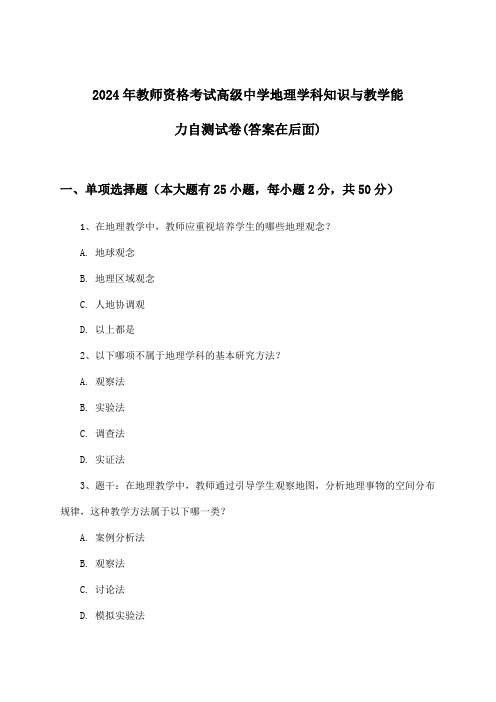 2024年教师资格考试高级中学地理学科知识与教学能力自测试卷(答案在后面)

一、单项选择题（本大题有25小题，每小题2分，共50分）

1、在地理教学中，教师应重视培养学生的哪些地理观念？

A. 地球观念

B. 地理区域观念

C. 人地协调观

D. 以上都是

2、以下哪项不属于地理学科的基本研究方法？

A. 观察法

B. 实验法

C. 调查法

D. 实证法

3、题干：在地理教学中，教师通过引导学生观察地图，分析地理事物的空间分布规律，这种教学方法属于以下哪一类？

A. 案例分析法

B. 观察法

C. 讨论法

D. 模拟实验法